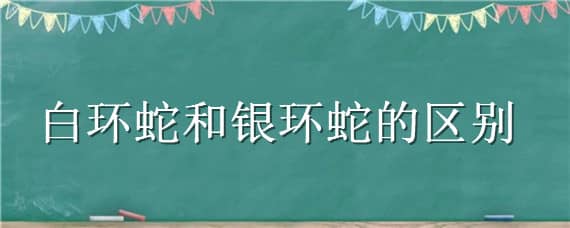 白环蛇和银环蛇的区别